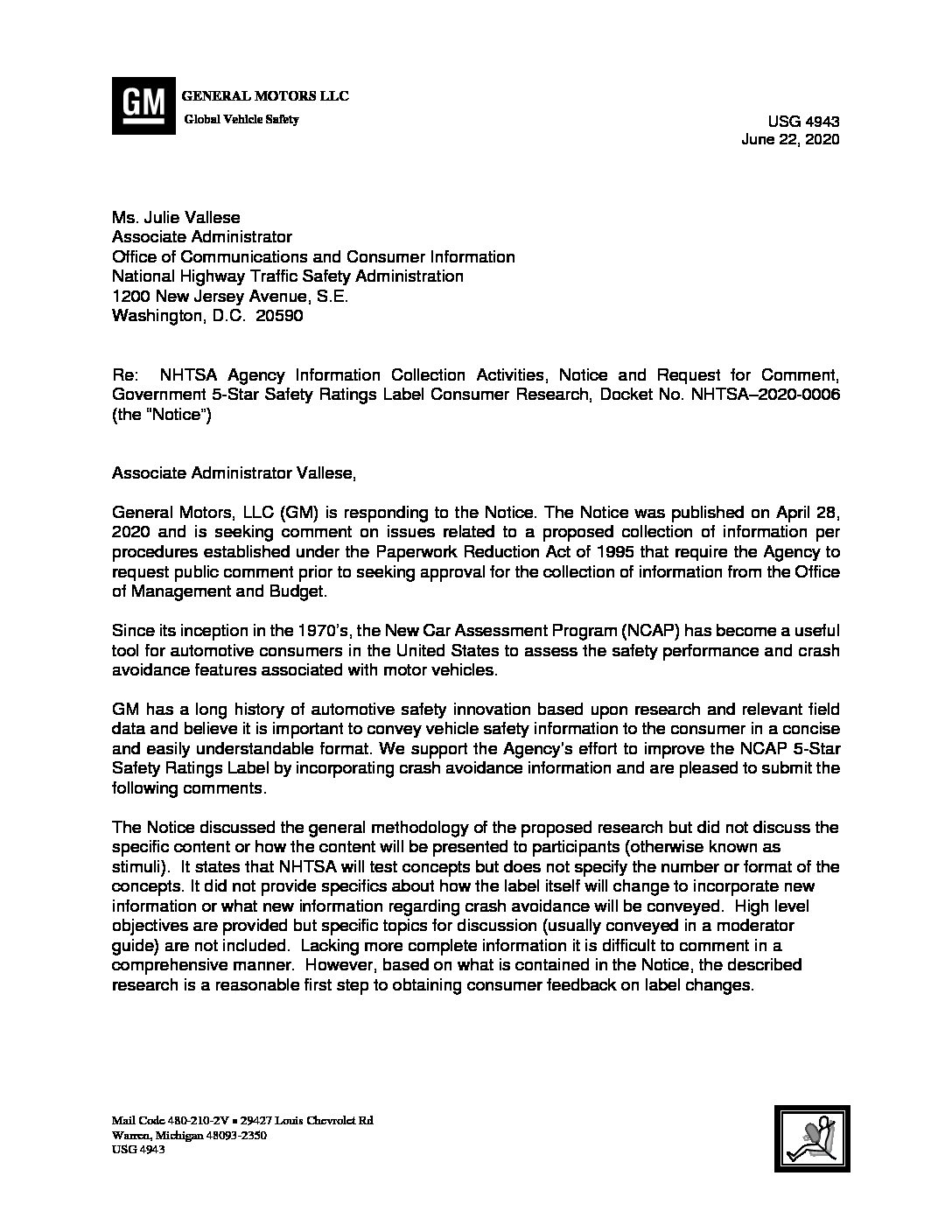 GM

GENERAL MOTORS LLC
Global Vehicle Safety

USG 4943
June 22, 2020

Ms. Julie Vallese
Associate Administrator
Office of Communications and Consumer Information
National Highway Traffic Safety Administration
1200 New Jersey Avenue, S.E.
Washington, D.C. 20590

Re: NHTSA Agency Information Collection Activities, Notice and Request for Comment, Government 5-Star Safety Ratings Label Consumer Research, Docket No. NHTSA–2020-0006 (the "Notice")

Associate Administrator Vallese,

General Motors, LLC (GM) is responding to the Notice. The Notice was published on April 28, 2020 and is seeking comment on issues related to a proposed collection of information per procedures established under the Paperwork Reduction Act of 1995 that require the Agency to request public comment prior to seeking approval for the collection of information from the Office of Management and Budget.

Since its inception in the 1970's, the New Car Assessment Program (NCAP) has become a useful tool for automotive consumers in the United States to assess the safety performance and crash avoidance features associated with motor vehicles.

GM has a long history of automotive safety innovation based upon research and relevant field data and believe it is important to convey vehicle safety information to the consumer in a concise and easily understandable format. We support the Agency's effort to improve the NCAP 5-Star Safety Ratings Label by incorporating crash avoidance information and are pleased to submit the following comments.

The Notice discussed the general methodology of the proposed research but did not discuss the specific content or how the content will be presented to participants (otherwise known as stimuli). It states that NHTSA will test concepts but does not specify the number or format of the concepts. It did not provide specifics about how the label itself will change to incorporate new information or what new information regarding crash avoidance will be conveyed. High level objectives are provided but specific topics for discussion (usually conveyed in a moderator guide) are not included. Lacking more complete information it is difficult to comment in a comprehensive manner. However, based on what is contained in the Notice, the described research is a reasonable first step to obtaining consumer feedback on label changes.

Mail Code 480-210-2V ▪ 29427 Louis Chevrolet Rd
Warren, Michigan 48093-2350
USG 4943